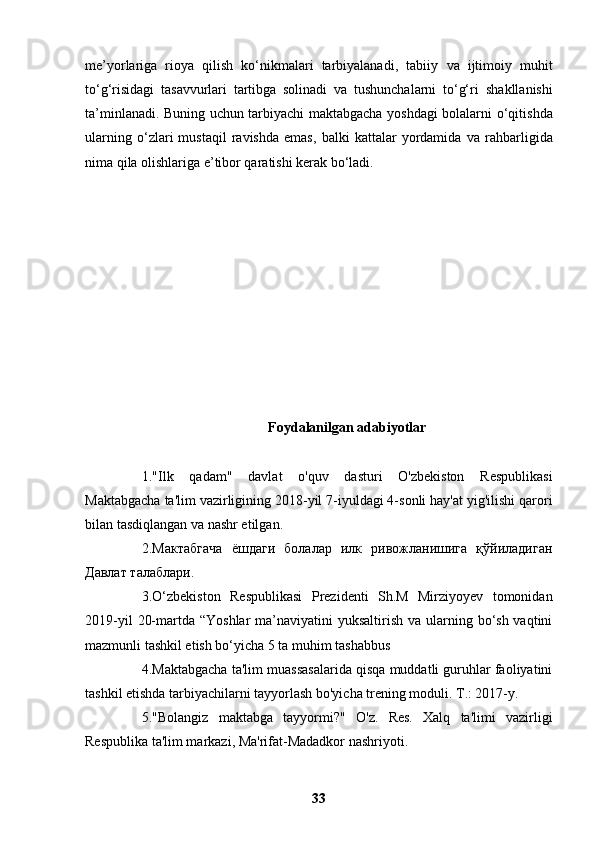 me’yorlariga rioya qilish ko‘nikmalari tarbiyalanadi, tabiiy va ijtimoiy muhit to‘g‘risidagi tasavvurlari tartibga solinadi va tushunchalarni to‘g‘ri shakllanishi ta’minlanadi. Buning uchun tarbiyachi maktabgacha yoshdagi bolalarni o‘qitishda ularning o‘zlari mustaqil ravishda emas, balki kattalar yordamida va rahbarligida nima qila olishlariga e’tibor qaratishi kerak bo‘ladi.

Foydalanilgan adabiyotlar

1."Ilk qadam" davlat o'quv dasturi O'zbekiston Respublikasi Maktabgacha ta'lim vazirligining 2018-yil 7-iyuldagi 4-sonli hay'at yig'ilishi qarori bilan tasdiqlangan va nashr etilgan.

2.Мактабгача ёшдаги болалар илк ривожланишига қўйиладиган Давлат талаблари.

3.O‘zbekiston Respublikasi Prezidenti Sh.M Mirziyoyev tomonidan 2019-yil 20-martda “Yoshlar ma’naviyatini yuksaltirish va ularning bo‘sh vaqtini mazmunli tashkil etish bo‘yicha 5 ta muhim tashabbus

4.Maktabgacha ta'lim muassasalarida qisqa muddatli guruhlar faoliyatini tashkil etishda tarbiyachilarni tayyorlash bo'yicha trening moduli. T.: 2017-y.

5."Bolangiz maktabga tayyormi?" O'z. Res. Xalq ta'limi vazirligi Respublika ta'lim markazi, Ma'rifat-Madadkor nashriyoti.

33